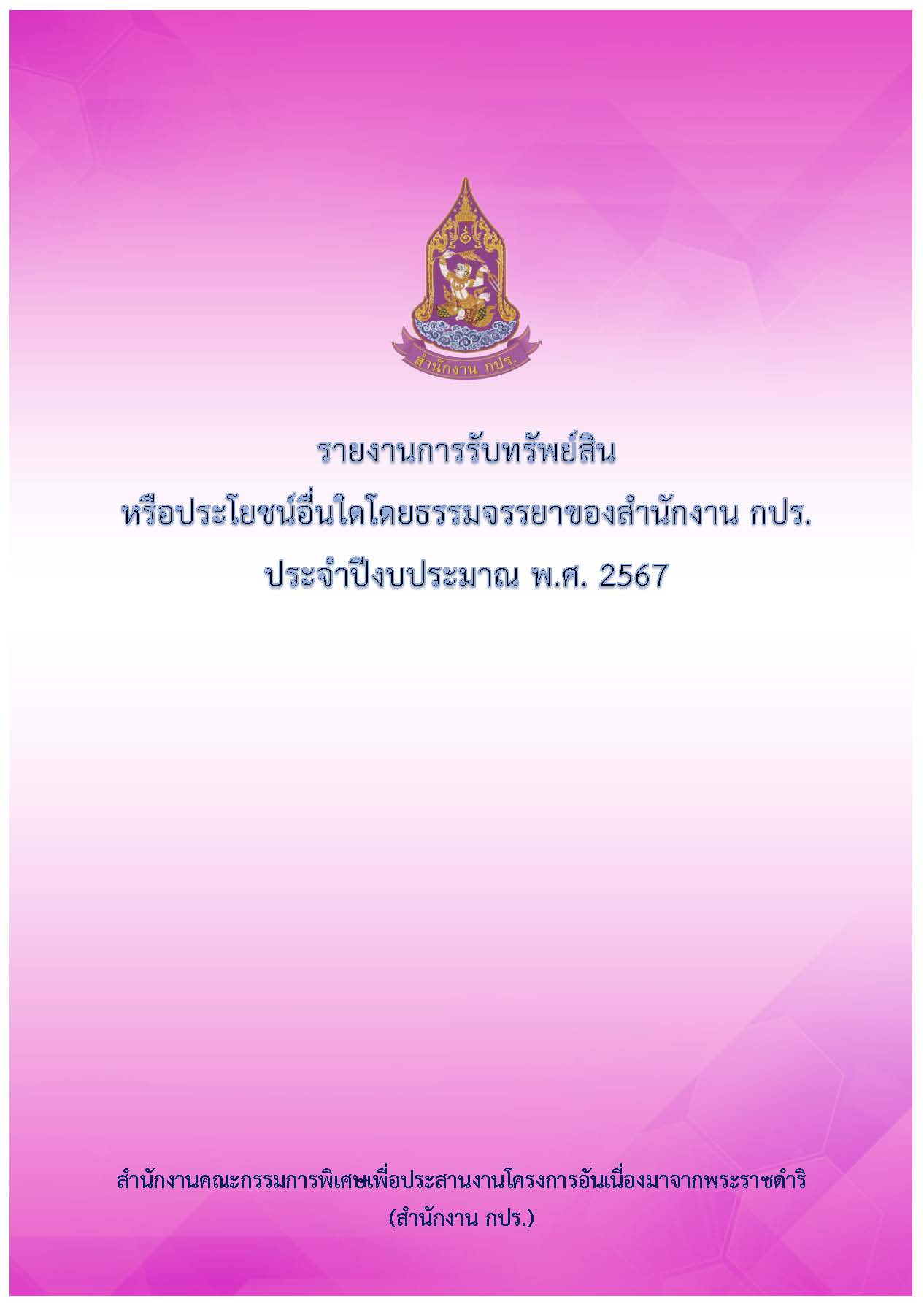 สำนักงาน กปร.

รายงานการรับทรัพย์สิน
หรือประโยชน์อื่นใดโดยธรรมจรรยาของสำนักงาน กปร.
ประจำปีงบประมาณ พ.ศ. 2567

สำนักงานคณะกรรมการพิเศษเพื่อประสานงานโครงการอันเนื่องมาจากพระราชดำริ
(สำนักงาน กปร.)